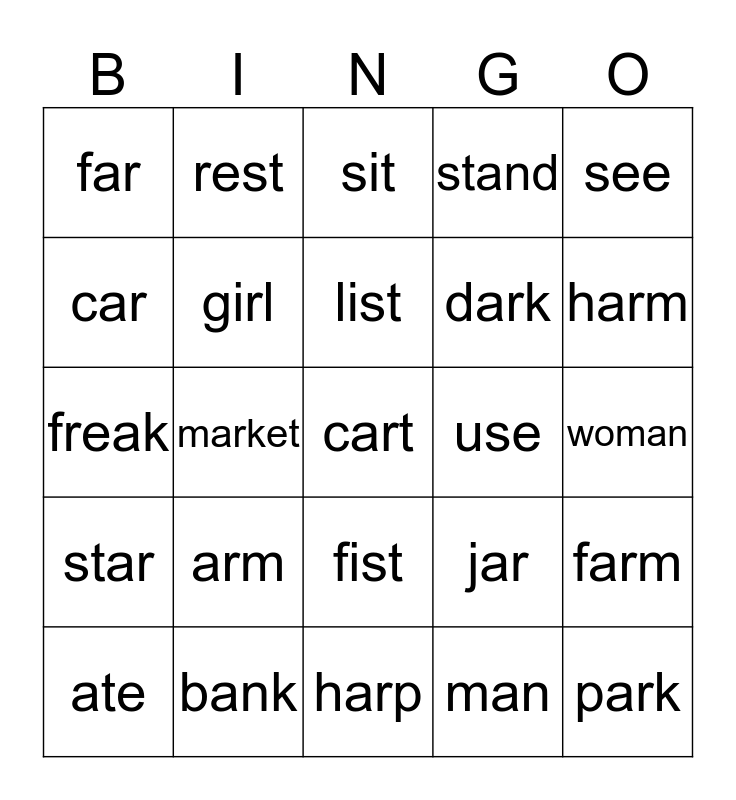 | B | I | N | G | O |
|---|---|---|---|---|
| far | rest | sit | stand | see |
| car | girl | list | dark | harm |
| freak | market | cart | use | woman |
| star | arm | fist | jar | farm |
| ate | bank | harp | man | park |